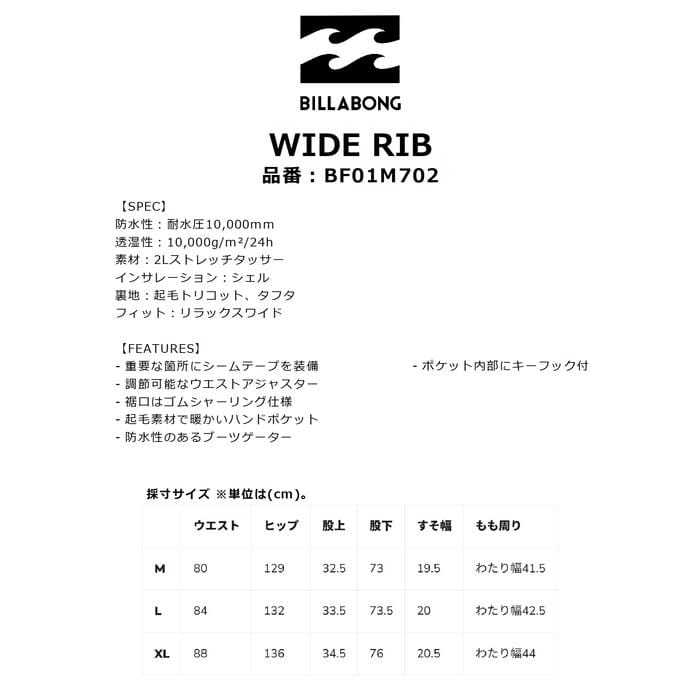 BILLABONG

WIDE RIB
品番：BF01M702

【SPEC】
防水性：耐水圧10,000mm
透湿性：10,000g/m²/24h
素材：2Lストレッチタッサー
インサレーション：シェル
裏地：起毛トリコット、タフタ
フィット：リラックスワイド

【FEATURES】
- 重要な箇所にシームテープを装備
- 調節可能なウエストアジャスター
- 裾口はゴムシャーリング仕様
- 起毛素材で暖かいハンドポケット
- 防水性のあるブーツゲーター

- ポケット内部にキーフック付

採寸サイズ ※単位は(cm)。

| | ウエスト | ヒップ | 股上 | 股下 | すそ幅 | もも周り |
|---|---|---|---|---|---|---|
| M | 80 | 129 | 32.5 | 73 | 19.5 | わたり幅41.5 |
| L | 84 | 132 | 33.5 | 73.5 | 20 | わたり幅42.5 |
| XL | 88 | 136 | 34.5 | 76 | 20.5 | わたり幅44 |